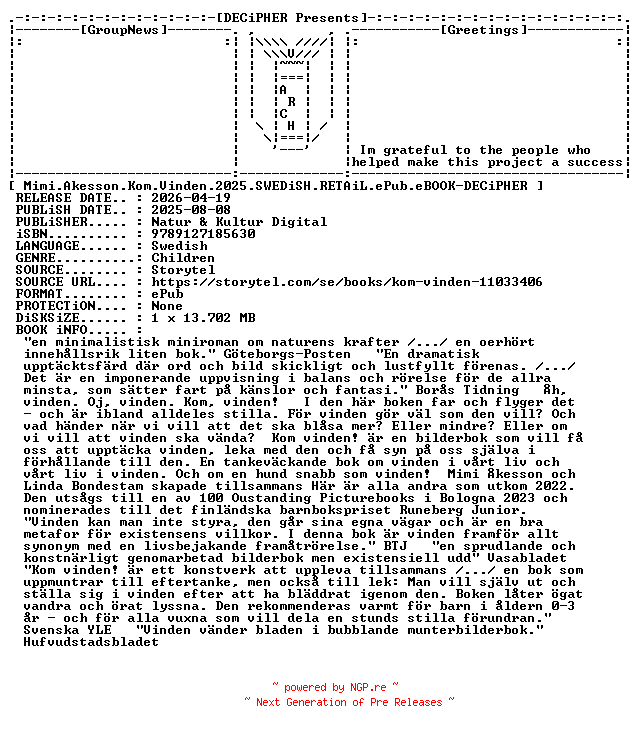 [DECiPHER Presents]

[GroupNews]

A
R
C
H

[Greetings]

Im grateful to the people who helped make this project a success

[ Mimi.Akesson.Kom.Vinden.2025.SWEDiSH.RETAiL.ePub.eBOOK-DECiPHER ]
RELEASE DATE.. : 2026-04-19
PUBLiSH DATE.. : 2025-08-08
PUBLiSHER..... : Natur & Kultur Digital
iSBN.......... : 9789127185630
LANGUAGE...... : Swedish
GENRE......... : Children
SOURCE........ : Storytel
SOURCE URL.... : https://storytel.com/se/books/kom-vinden-11033406
FORMAT........ : ePub
PROTECTiON.... : None
DiSKSiZE...... : 1 x 13.702 MB
BOOK iNFO..... :

"en minimalistisk miniroman om naturens krafter /.../ en oerhört innehållsrik liten bok." Göteborgs-Posten "En dramatisk upptäcktsfärd där ord och bild skickligt och lustfyllt förenas. /.../ Det är en imponerande uppvisning i balans och rörelse för de allra minsta, som sätter fart på känslor och fantasi." Borås Tidning Åh, vinden. Oj, vinden. Kom, vinden! I den här boken far och flyger det - och är ibland alldeles stilla. För vinden gör väl som den vill? Och vad händer när vi vill att det ska blåsa mer? Eller mindre? Eller om vi vill att vinden ska vända? Kom vinden! är en bilderbok som vill få oss att upptäcka vinden, leka med den och få syn på oss själva i förhållande till den. En tankeväckande bok om vinden i vårt liv och vårt liv i vinden. Och om en hund snabb som vinden! Mimi Åkesson och Linda Bondestam skapade tillsammans Här är alla andra som utkom 2022. Den utsågs till en av 100 Oustanding Picturebooks i Bologna 2023 och nominerades till det finländska barnbokspriset Runeberg Junior. "Vinden kan man inte styra, den går sina egna vägar och är en bra metafor för existensens villkor. I denna bok är vinden framför allt synonym med en livsbejakande framåtrörelse." BTJ "en sprudlande och konstnärligt genomarbetad bilderbok men existensiell udd" Vasabladet "Kom vinden! är ett konstverk att uppleva tillsammans /.../ en bok som uppmuntrar till eftertanke, men också till lek: Man vill själv ut och ställa sig i vinden efter att ha bläddrat igenom den. Boken låter ögat vandra och örat lyssna. Den rekommenderas varmt för barn i åldern 0-3 år - och för alla vuxna som vill dela en stunds stilla förundran." Svenska YLE "Vinden vänder bladen i bubblande munterbilderbok." Hufvudstadsbladet

~ powered by NGP.re ~
~ Next Generation of Pre Releases ~